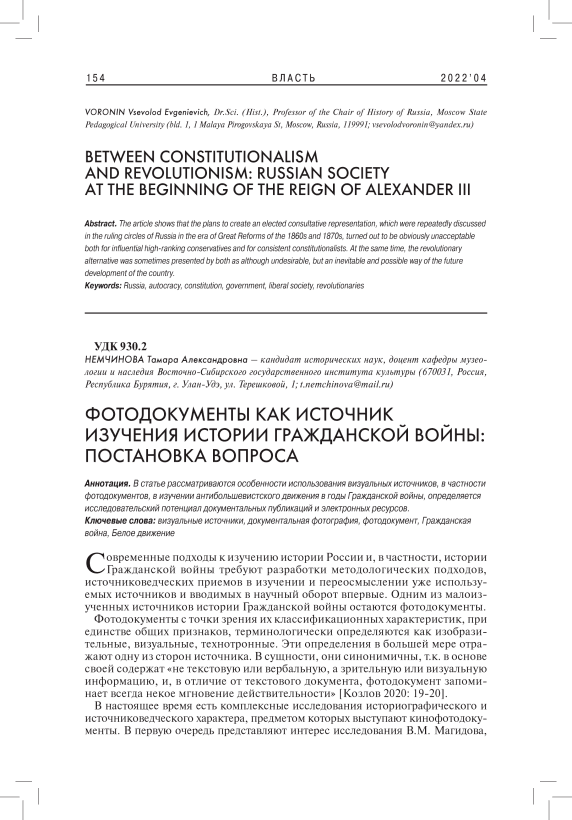 154 ВЛАСТЬ 2022'04

VORONIN Vsevolod Evgenievich, Dr.Sci. (Hist.), Professor of the Chair of History of Russia, Moscow State Pedagogical University (bld. 1, 1 Malaya Pirogovskaya St, Moscow, Russia, 119991; vsevolodvoronin@yandex.ru)

BETWEEN CONSTITUTIONALISM AND REVOLUTIONISM: RUSSIAN SOCIETY AT THE BEGINNING OF THE REIGN OF ALEXANDER III

Abstract. The article shows that the plans to create an elected consultative representation, which were repeatedly discussed in the ruling circles of Russia in the era of Great Reforms of the 1860s and 1870s, turned out to be obviously unacceptable both for influential high-ranking conservatives and for consistent constitutionalists. At the same time, the revolutionary alternative was sometimes presented by both as although undesirable, but an inevitable and possible way of the future development of the country.
Keywords: Russia, autocracy, constitution, government, liberal society, revolutionaries

УДК 930.2
НЕМЧИНОВА Тамара Александровна — кандидат исторических наук, доцент кафедры музеологии и наследия Восточно-Сибирского государственного института культуры (670031, Россия, Республика Бурятия, г. Улан-Удэ, ул. Терешковой, 1; t.nemchinova@mail.ru)

ФОТОДОКУМЕНТЫ КАК ИСТОЧНИК ИЗУЧЕНИЯ ИСТОРИИ ГРАЖДАНСКОЙ ВОЙНЫ: ПОСТАНОВКА ВОПРОСА

Аннотация. В статье рассматриваются особенности использования визуальных источников, в частности фотодокументов, в изучении антибольшевистского движения в годы Гражданской войны, определяется исследовательский потенциал документальных публикаций и электронных ресурсов.
Ключевые слова: визуальные источники, документальная фотография, фотодокумент, Гражданская война, Белое движение

Современные подходы к изучению истории России и, в частности, истории Гражданской войны требуют разработки методологических подходов, источниковедческих приемов в изучении и переосмыслении уже используемых источников и вводимых в научный оборот впервые. Одним из малоизученных источников истории Гражданской войны остаются фотодокументы.

Фотодокументы с точки зрения их классификационных характеристик, при единстве общих признаков, терминологически определяются как изобразительные, визуальные, технотронные. Эти определения в большей мере отражают одну из сторон источника. В сущности, они синонимичны, т.к. в основе своей содержат «не текстовую или вербальную, а зрительную или визуальную информацию, и, в отличие от текстового документа, фотодокумент запоминает всегда некое мгновение действительности» [Козлов 2020: 19-20].

В настоящее время есть комплексные исследования историографического и источниковедческого характера, предметом которых выступают кинофотодокументы. В первую очередь представляют интерес исследования В.М. Магидова,